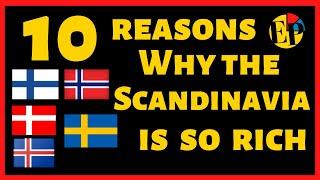 10 REASONS WHY THE SCANDINAVIA IS SO RICH

EP